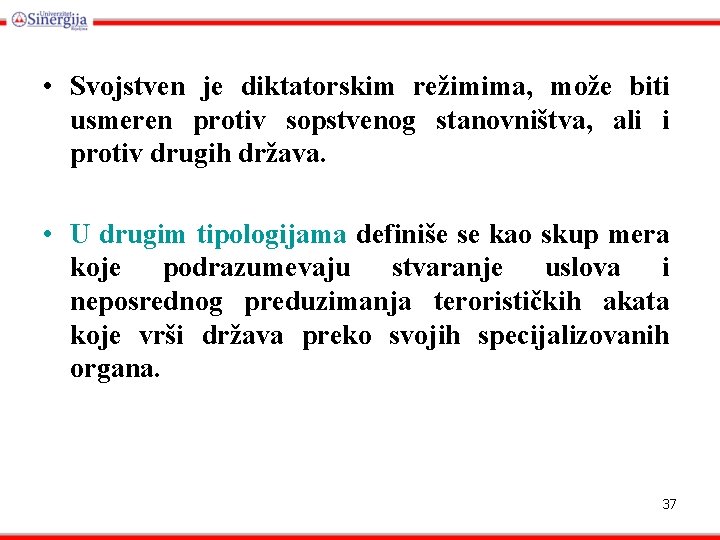 Univerzitet Sinergija Bijeljina

• Svojstven je diktatorskim režimima, može biti usmeren protiv sopstvenog stanovništva, ali i protiv drugih država.

• U drugim tipologijama definiše se kao skup mera koje podrazumevaju stvaranje uslova i neposrednog preduzimanja terorističkih akata koje vrši država preko svojih specijalizovanih organa.

37